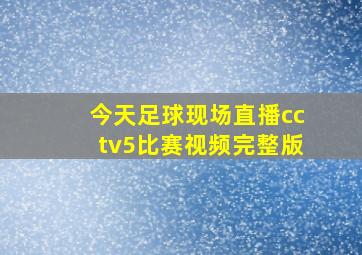 今天足球现场直播cctv5比赛视频完整版